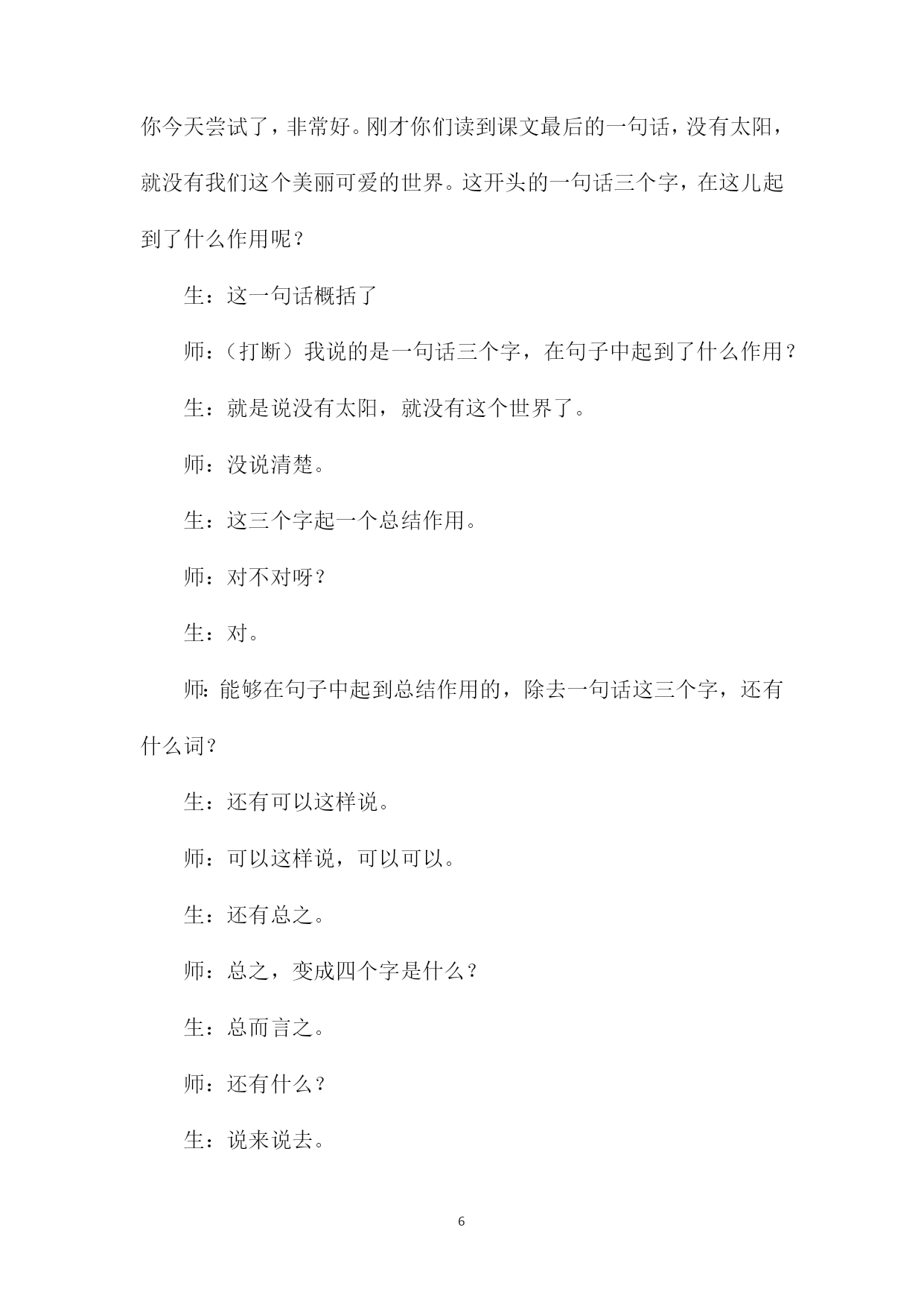 你今天尝试了，非常好。刚才你们读到课文最后的一句话，没有太阳，就没有我们这个美丽可爱的世界。这开头的一句话三个字，在这儿起到了什么作用呢？

生：这一句话概括了

师：（打断）我说的是一句话三个字，在句子中起到了什么作用？

生：就是说没有太阳，就没有这个世界了。

师：没说清楚。

生：这三个字起一个总结作用。

师：对不对呀？

生：对。

师：能够在句子中起到总结作用的，除去一句话这三个字，还有什么词？

生：还有可以这样说。

师：可以这样说，可以可以。

生：还有总之。

师：总之，变成四个字是什么？

生：总而言之。

师：还有什么？

生：说来说去。

6